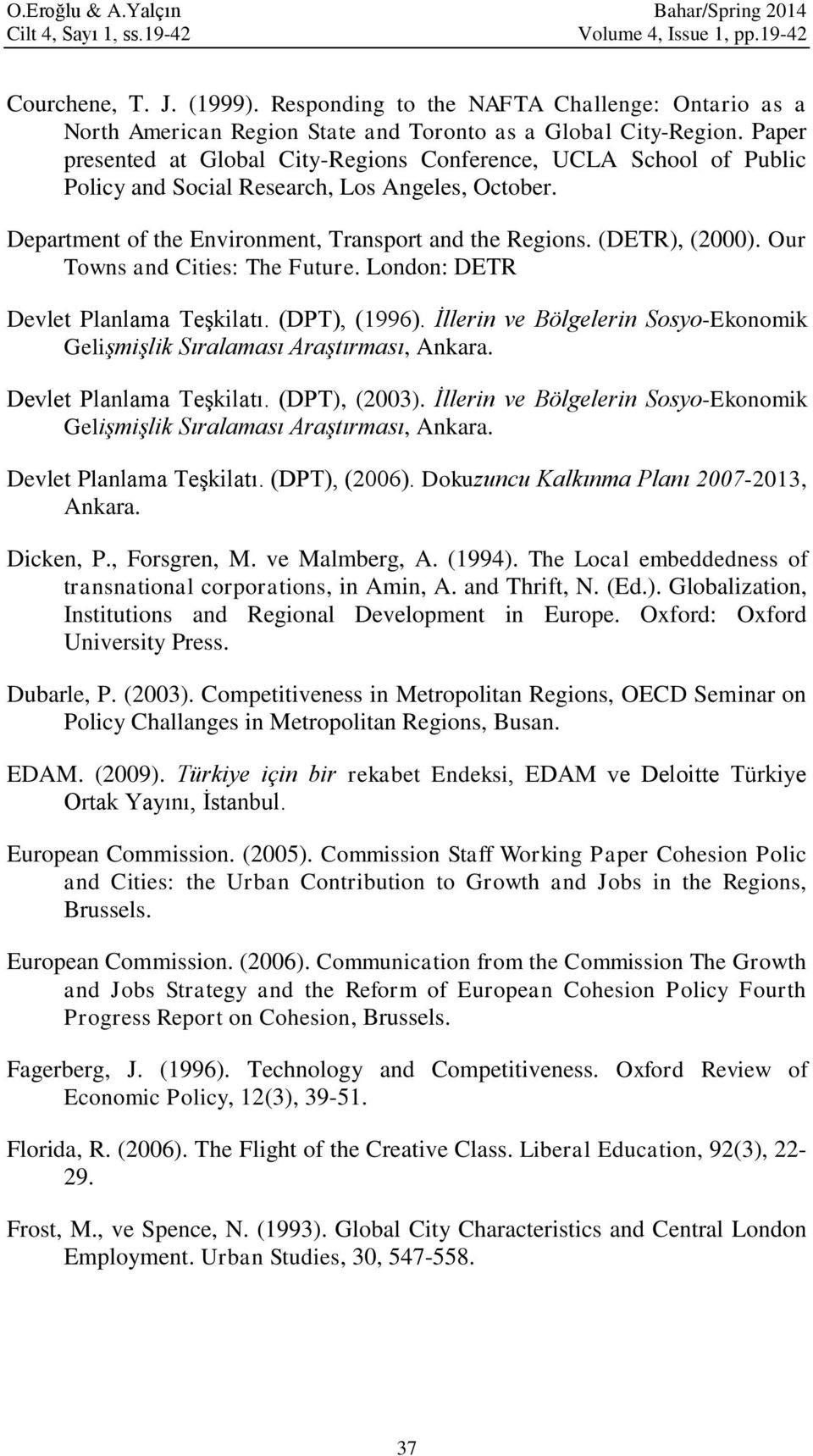 O.Eroğlu & A.Yalçın
Cilt 4, Sayı 1, ss.19-42

Bahar/Spring 2014
Volume 4, Issue 1, pp.19-42

Courchene, T. J. (1999). Responding to the NAFTA Challenge: Ontario as a North American Region State and Toronto as a Global City-Region. Paper presented at Global City-Regions Conference, UCLA School of Public Policy and Social Research, Los Angeles, October.

Department of the Environment, Transport and the Regions. (DETR), (2000). Our Towns and Cities: The Future. London: DETR

Devlet Planlama Teşkilatı. (DPT), (1996). İllerin ve Bölgelerin Sosyo-Ekonomik Gelişmişlik Sıralaması Araştırması, Ankara.

Devlet Planlama Teşkilatı. (DPT), (2003). İllerin ve Bölgelerin Sosyo-Ekonomik Gelişmişlik Sıralaması Araştırması, Ankara.

Devlet Planlama Teşkilatı. (DPT), (2006). Dokuzuncu Kalkınma Planı 2007-2013, Ankara.

Dicken, P., Forsgren, M. ve Malmberg, A. (1994). The Local embeddedness of transnational corporations, in Amin, A. and Thrift, N. (Ed.). Globalization, Institutions and Regional Development in Europe. Oxford: Oxford University Press.

Dubarle, P. (2003). Competitiveness in Metropolitan Regions, OECD Seminar on Policy Challanges in Metropolitan Regions, Busan.

EDAM. (2009). Türkiye için bir rekabet Endeksi, EDAM ve Deloitte Türkiye Ortak Yayını, İstanbul.

European Commission. (2005). Commission Staff Working Paper Cohesion Polic and Cities: the Urban Contribution to Growth and Jobs in the Regions, Brussels.

European Commission. (2006). Communication from the Commission The Growth and Jobs Strategy and the Reform of European Cohesion Policy Fourth Progress Report on Cohesion, Brussels.

Fagerberg, J. (1996). Technology and Competitiveness. Oxford Review of Economic Policy, 12(3), 39-51.

Florida, R. (2006). The Flight of the Creative Class. Liberal Education, 92(3), 22-29.

Frost, M., ve Spence, N. (1993). Global City Characteristics and Central London Employment. Urban Studies, 30, 547-558.

37